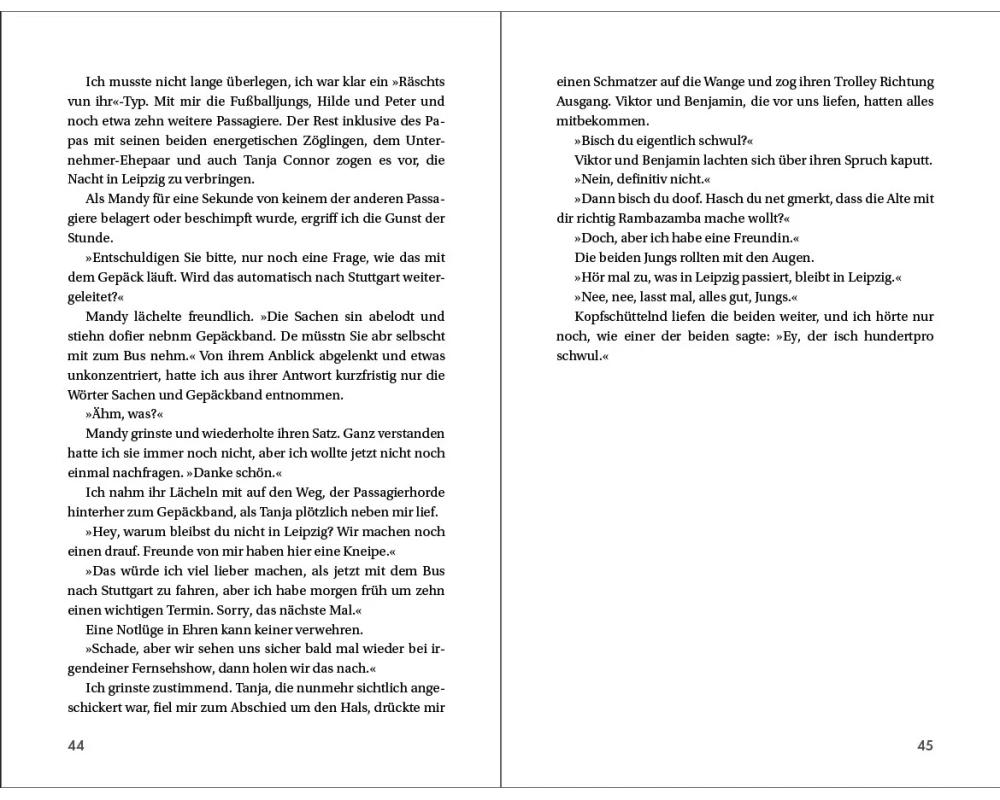 Ich musste nicht lange überlegen, ich war klar ein »Räschts vun ihr«-Typ. Mit mir die Fußballjungs, Hilde und Peter und noch etwa zehn weitere Passagiere. Der Rest inklusive des Papas mit seinen beiden energetischen Zöglingen, dem Unternehmer-Ehepaar und auch Tanja Connor zogen es vor, die Nacht in Leipzig zu verbringen.

Als Mandy für eine Sekunde von keinem der anderen Passagiere belagert oder beschimpft wurde, ergriff ich die Gunst der Stunde.

»Entschuldigen Sie bitte, nur noch eine Frage, wie das mit dem Gepäck läuft. Wird das automatisch nach Stuttgart weitergeleitet?«

Mandy lächelte freundlich. »Die Sachen sin abelodt und stiehn dofier nebnm Gepäckband. De müsstn Sie abr selbscht mit zum Bus nehm.« Von ihrem Anblick abgelenkt und etwas unkonzentriert, hatte ich aus ihrer Antwort kurzfristig nur die Wörter Sachen und Gepäckband entnommen.

»Ähm, was?«

Mandy grinste und wiederholte ihren Satz. Ganz verstanden hatte ich sie immer noch nicht, aber ich wollte jetzt nicht noch einmal nachfragen. »Danke schön.«

Ich nahm ihr Lächeln mit auf den Weg, der Passagierhorde hinterher zum Gepäckband, als Tanja plötzlich neben mir lief.

»Hey, warum bleibst du nicht in Leipzig? Wir machen noch einen drauf. Freunde von mir haben hier eine Kneipe.«

»Das würde ich viel lieber machen, als jetzt mit dem Bus nach Stuttgart zu fahren, aber ich habe morgen früh um zehn einen wichtigen Termin. Sorry, das nächste Mal.«

Eine Notlüge in Ehren kann keiner verwehren.

»Schade, aber wir sehen uns sicher bald mal wieder bei irgendeiner Fernsehshow, dann holen wir das nach.«

Ich grinste zustimmend. Tanja, die nunmehr sichtlich angeschickert war, fiel mir zum Abschied um den Hals, drückte mir

44

einen Schmatzer auf die Wange und zog ihren Trolley Richtung Ausgang. Viktor und Benjamin, die vor uns liefen, hatten alles mitbekommen.

»Bisch du eigentlich schwul?«

Viktor und Benjamin lachten sich über ihren Spruch kaputt.

»Nein, definitiv nicht.«

»Dann bisch du doof. Hasch du net gmerkt, dass die Alte mit dir richtig Rambazamba mache wollt?«

»Doch, aber ich habe eine Freundin.«

Die beiden Jungs rollten mit den Augen.

»Hör mal zu, was in Leipzig passiert, bleibt in Leipzig.«

»Nee, nee, lasst mal, alles gut, Jungs.«

Kopfschüttelnd liefen die beiden weiter, und ich hörte nur noch, wie einer der beiden sagte: »Ey, der isch hundertpro schwul.«

45